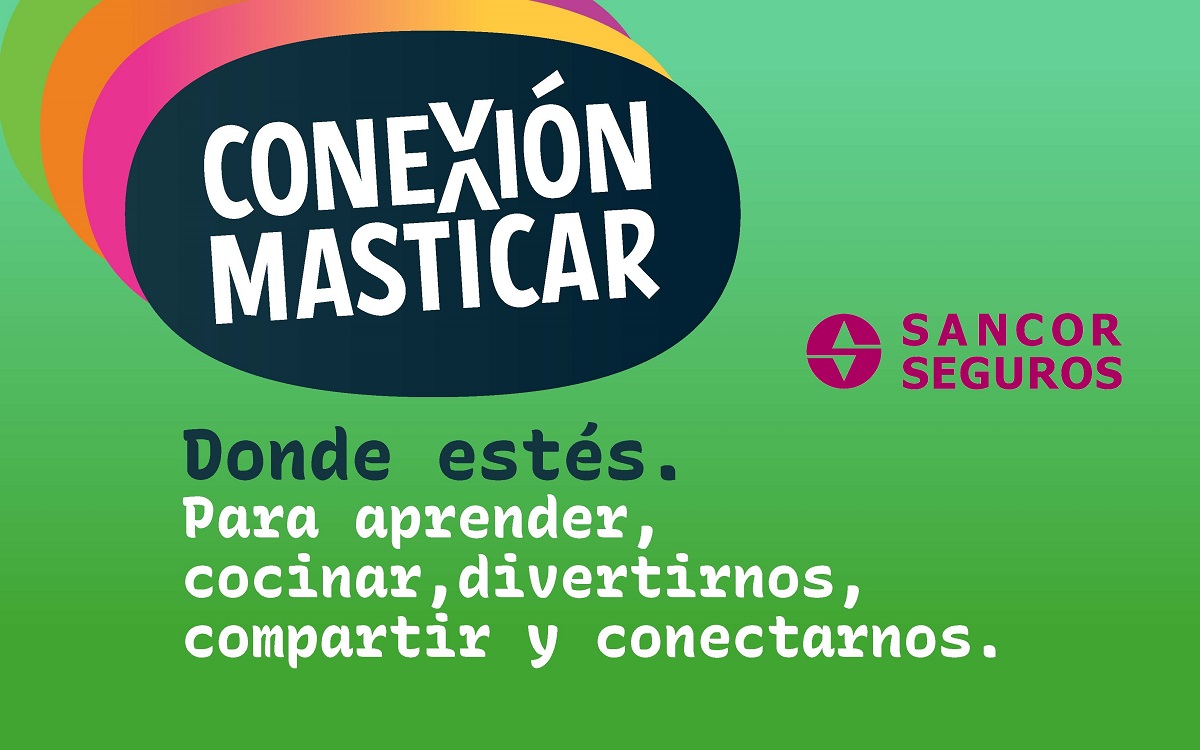 CONEXIÓN MASTICAR

SANCOR SEGUROS

Donde estés.
Para aprender, cocinar,divertirnos, compartir y conectarnos.